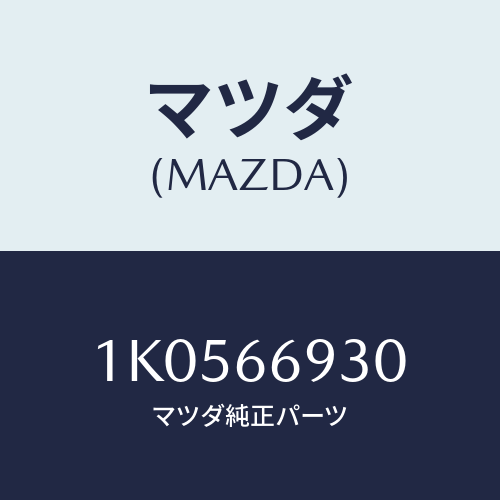 マツダ
(MAZDA)

1K0566930
マツダ純正パーツ